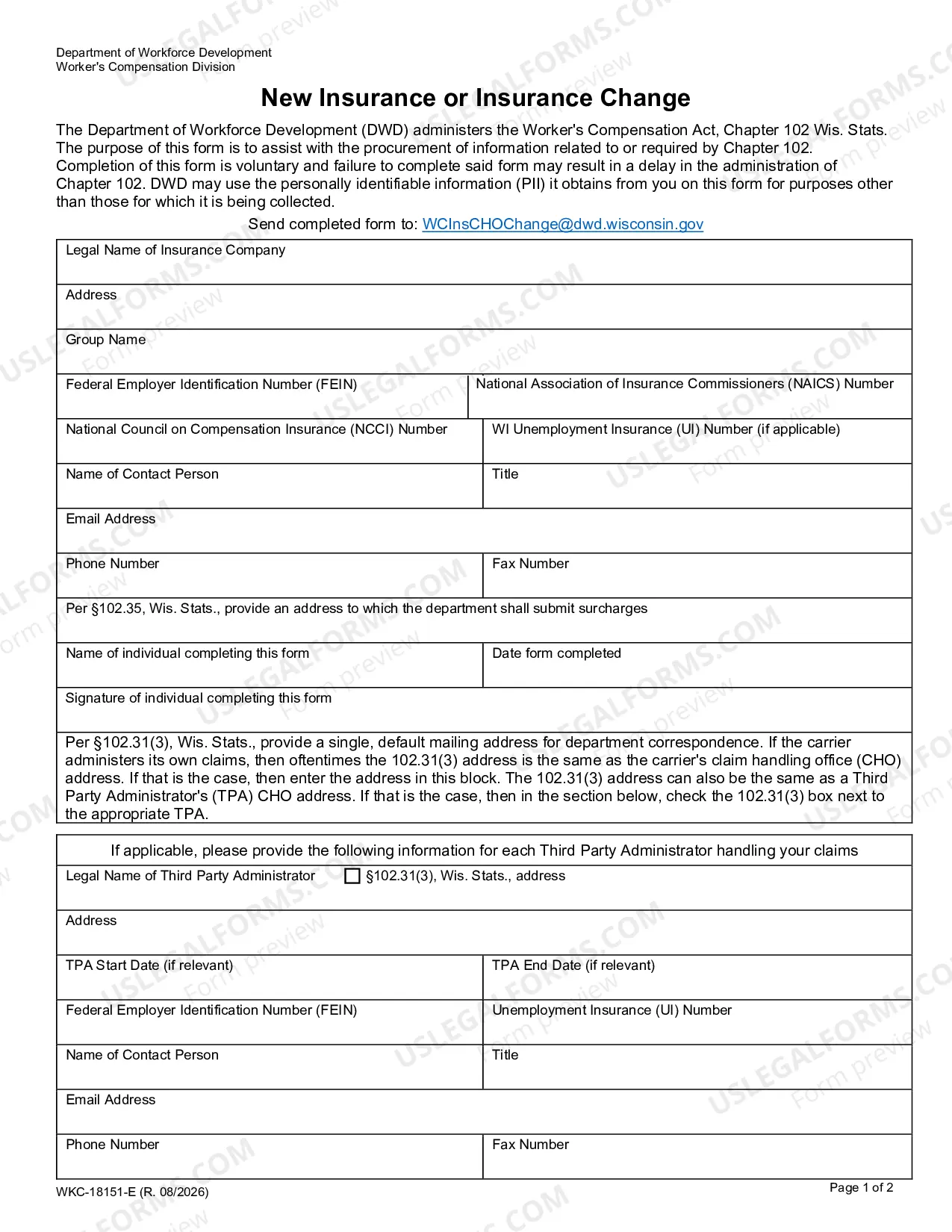 Department of Workforce Development
Worker's Compensation Division

New Insurance or Insurance Change

The Department of Workforce Development (DWD) administers the Worker's Compensation Act, Chapter 102 Wis. Stats. The purpose of this form is to assist with the procurement of information related to or required by Chapter 102. Completion of this form is voluntary and failure to complete said form may result in a delay in the administration of Chapter 102. DWD may use the personally identifiable information (PII) it obtains from you on this form for purposes other than those for which it is being collected.

Send completed form to: WCInsCHOChange@dwd.wisconsin.gov

Legal Name of Insurance Company

Address

Group Name

Federal Employer Identification Number (FEIN)
National Association of Insurance Commissioners (NAICS) Number

National Council on Compensation Insurance (NCCI) Number
WI Unemployment Insurance (UI) Number (if applicable)

Name of Contact Person
Title

Email Address

Phone Number
Fax Number

Per §102.35, Wis. Stats., provide an address to which the department shall submit surcharges

Name of individual completing this form
Date form completed

Signature of individual completing this form

Per §102.31(3), Wis. Stats., provide a single, default mailing address for department correspondence. If the carrier administers its own claims, then oftentimes the 102.31(3) address is the same as the carrier's claim handling office (CHO) address. If that is the case, then enter the address in this block. The 102.31(3) address can also be the same as a Third Party Administrator's (TPA) CHO address. If that is the case, then in the section below, check the 102.31(3) box next to the appropriate TPA.

If applicable, please provide the following information for each Third Party Administrator handling your claims

Legal Name of Third Party Administrator
☐ §102.31(3), Wis. Stats., address

Address

TPA Start Date (if relevant)
TPA End Date (if relevant)

Federal Employer Identification Number (FEIN)
Unemployment Insurance (UI) Number

Name of Contact Person
Title

Email Address

Phone Number
Fax Number

WKC-18151-E (R. 08/2026)
Page 1 of 2

USLEGALFORMS.COM Form preview